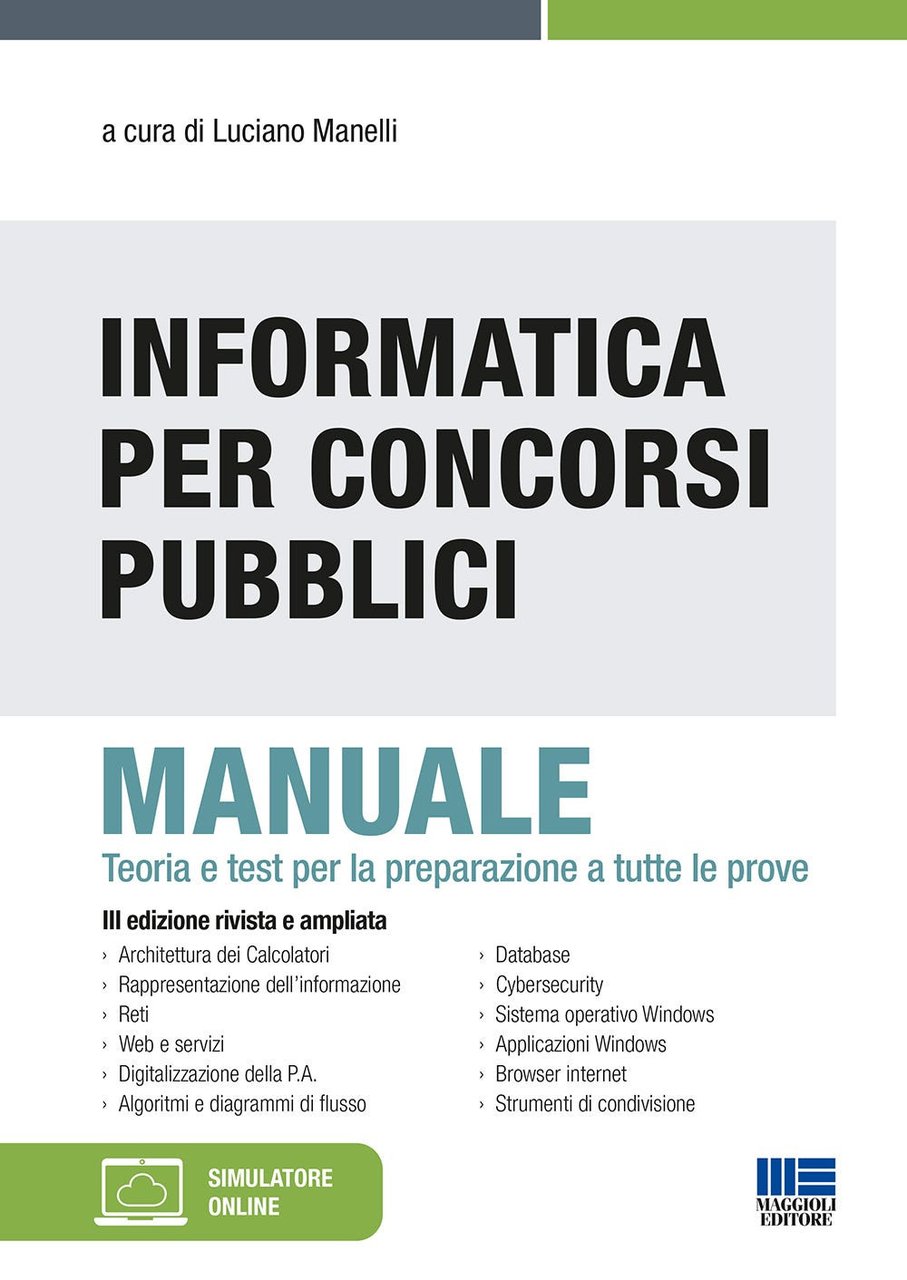 a cura di Luciano Manelli

INFORMATICA PER CONCORSI PUBBLICI

MANUALE

Teoria e test per la preparazione a tutte le prove

III edizione rivista e ampliata

› Architettura dei Calcolatori
› Rappresentazione dell'informazione
› Reti
› Web e servizi
› Digitalizzazione della P.A.
› Algoritmi e diagrammi di flusso

› Database
› Cybersecurity
› Sistema operativo Windows
› Applicazioni Windows
› Browser internet
› Strumenti di condivisione

SIMULATORE ONLINE

MAGGIOLI EDITORE